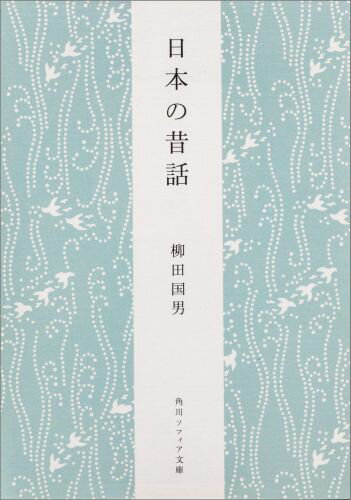 日本の昔話

柳田国男

角川ソフィア文庫